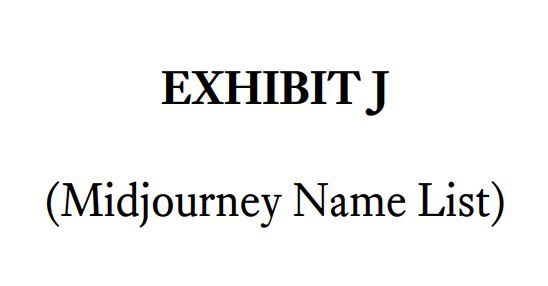 EXHIBIT J

(Midjourney Name List)